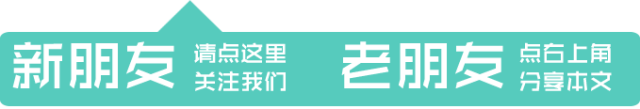 新朋友 请点这里 关注我们

老朋友 点右上角 分享本文